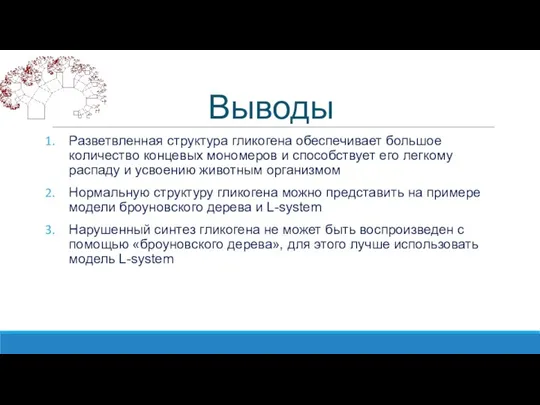 Выводы

1. Разветвленная структура гликогена обеспечивает большое количество концевых мономеров и способствует его легкому распаду и усвоению животным организмом

2. Нормальную структуру гликогена можно представить на примере модели броуновского дерева и L-system

3. Нарушенный синтез гликогена не может быть воспроизведен с помощью «броуновского дерева», для этого лучше использовать модель L-system